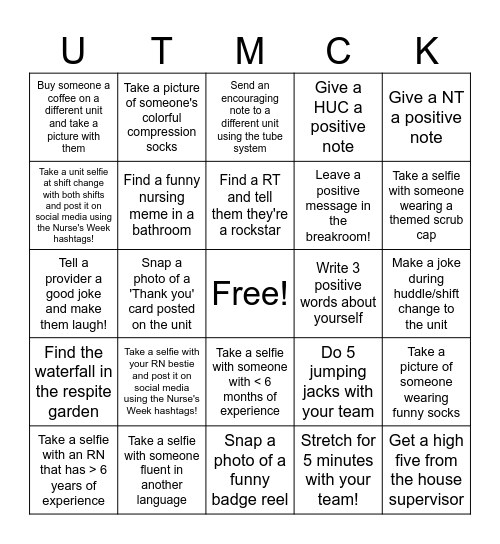 | U | T | M | C | K |
|---|---|---|---|---|
| Buy someone a coffee on a different unit and take a picture with them | Take a picture of someone's colorful compression socks | Send an encouraging note to a different unit using the tube system | Give a HUC a positive note | Give a NT a positive note |
| Take a unit selfie at shift change with both shifts and post it on social media using the Nurse's Week hashtags! | Find a funny nursing meme in a bathroom | Find a RT and tell them they're a rockstar | Leave a positive message in the breakroom! | Take a selfie with someone wearing a themed scrub cap |
| Tell a provider a good joke and make them laugh! | Snap a photo of a 'Thank you' card posted on the unit | Free! | Write 3 positive words about yourself | Make a joke during huddle/shift change to the unit |
| Find the waterfall in the respite garden | Take a selfie with your RN bestie and post it on social media using the Nurse's Week hashtags! | Take a selfie with someone with < 6 months of experience | Do 5 jumping jacks with your team | Take a picture of someone wearing funny socks |
| Take a selfie with an RN that has > 6 years of experience | Take a selfie with someone fluent in another language | Snap a photo of a funny badge reel | Stretch for 5 minutes with your team! | Get a high five from the house supervisor |